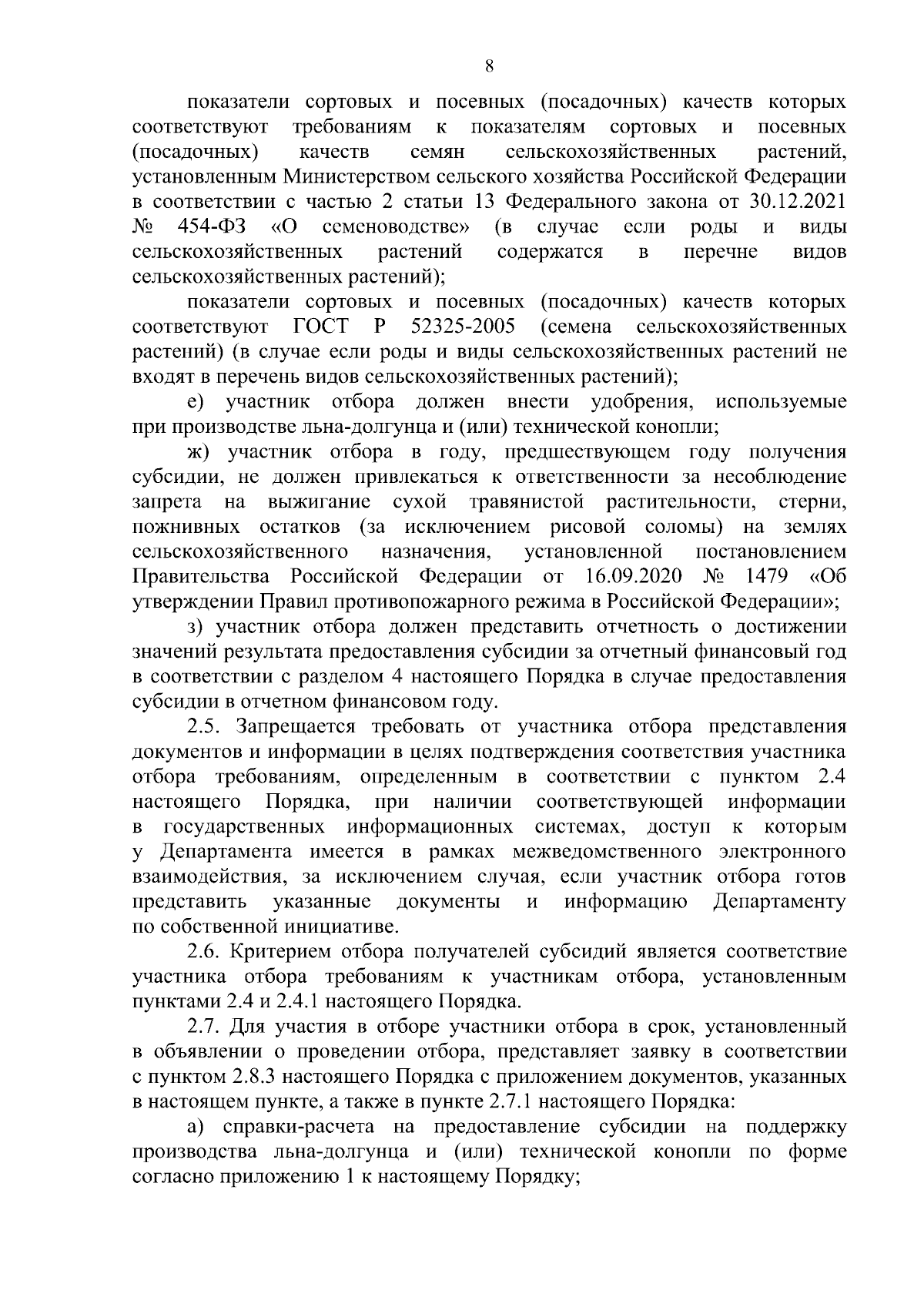 8

показатели сортовых и посевных (посадочных) качеств которых соответствуют требованиям к показателям сортовых и посевных (посадочных) качеств семян сельскохозяйственных растений, установленным Министерством сельского хозяйства Российской Федерации в соответствии с частью 2 статьи 13 Федерального закона от 30.12.2021 № 454-ФЗ «О семеноводстве» (в случае если роды и виды сельскохозяйственных растений содержатся в перечне видов сельскохозяйственных растений);

показатели сортовых и посевных (посадочных) качеств которых соответствуют ГОСТ Р 52325-2005 (семена сельскохозяйственных растений) (в случае если роды и виды сельскохозяйственных растений не входят в перечень видов сельскохозяйственных растений);

е) участник отбора должен внести удобрения, используемые при производстве льна-долгунца и (или) технической конопли;

ж) участник отбора в году, предшествующем году получения субсидии, не должен привлекаться к ответственности за несоблюдение запрета на выжигание сухой травянистой растительности, стерни, пожнивных остатков (за исключением рисовой соломы) на землях сельскохозяйственного назначения, установленной постановлением Правительства Российской Федерации от 16.09.2020 № 1479 «Об утверждении Правил противопожарного режима в Российской Федерации»;

з) участник отбора должен представить отчетность о достижении значений результата предоставления субсидии за отчетный финансовый год в соответствии с разделом 4 настоящего Порядка в случае предоставления субсидии в отчетном финансовом году.

2.5. Запрещается требовать от участника отбора представления документов и информации в целях подтверждения соответствия участника отбора требованиям, определенным в соответствии с пунктом 2.4 настоящего Порядка, при наличии соответствующей информации в государственных информационных системах, доступ к которым у Департамента имеется в рамках межведомственного электронного взаимодействия, за исключением случая, если участник отбора готов представить указанные документы и информацию Департаменту по собственной инициативе.

2.6. Критерием отбора получателей субсидий является соответствие участника отбора требованиям к участникам отбора, установленным пунктами 2.4 и 2.4.1 настоящего Порядка.

2.7. Для участия в отборе участники отбора в срок, установленный в объявлении о проведении отбора, представляет заявку в соответствии с пунктом 2.8.3 настоящего Порядка с приложением документов, указанных в настоящем пункте, а также в пункте 2.7.1 настоящего Порядка:

а) справки-расчета на предоставление субсидии на поддержку производства льна-долгунца и (или) технической конопли по форме согласно приложению 1 к настоящему Порядку;